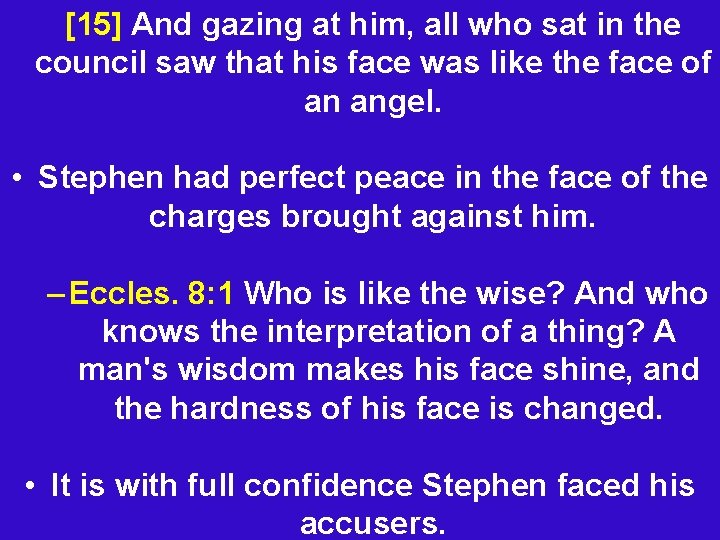 [15] And gazing at him, all who sat in the council saw that his face was like the face of an angel.

• Stephen had perfect peace in the face of the charges brought against him.

– Eccles. 8:1 Who is like the wise? And who knows the interpretation of a thing? A man's wisdom makes his face shine, and the hardness of his face is changed.

• It is with full confidence Stephen faced his accusers.